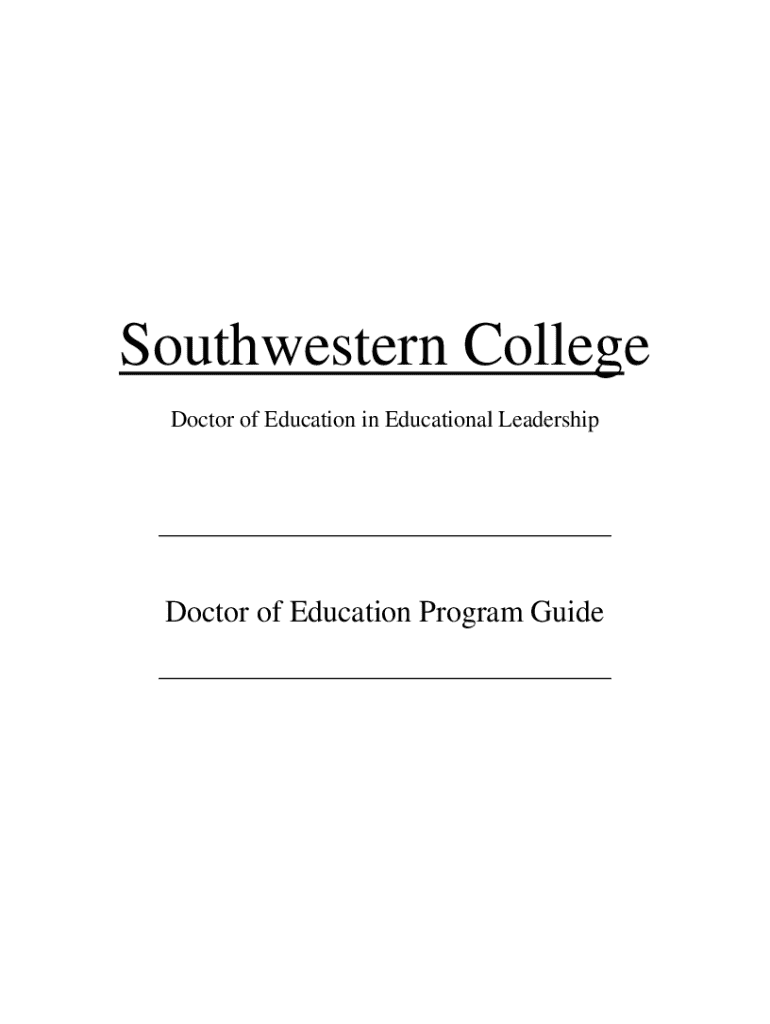 Southwestern College

Doctor of Education in Educational Leadership

Doctor of Education Program Guide